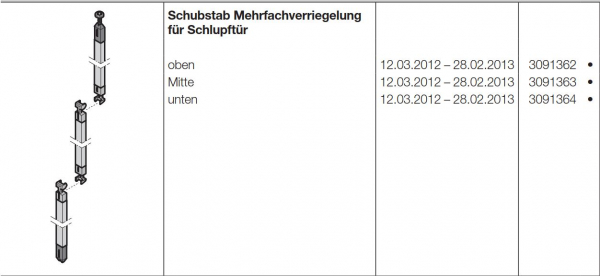 | | Schubstab Mehrfachverriegelung für Schlupftür | | |
|---|---|---|---|
| | oben | 12.03.2012 – 28.02.2013 | 3091362 • |
| | Mitte | 12.03.2012 – 28.02.2013 | 3091363 • |
| | unten | 12.03.2012 – 28.02.2013 | 3091364 • |